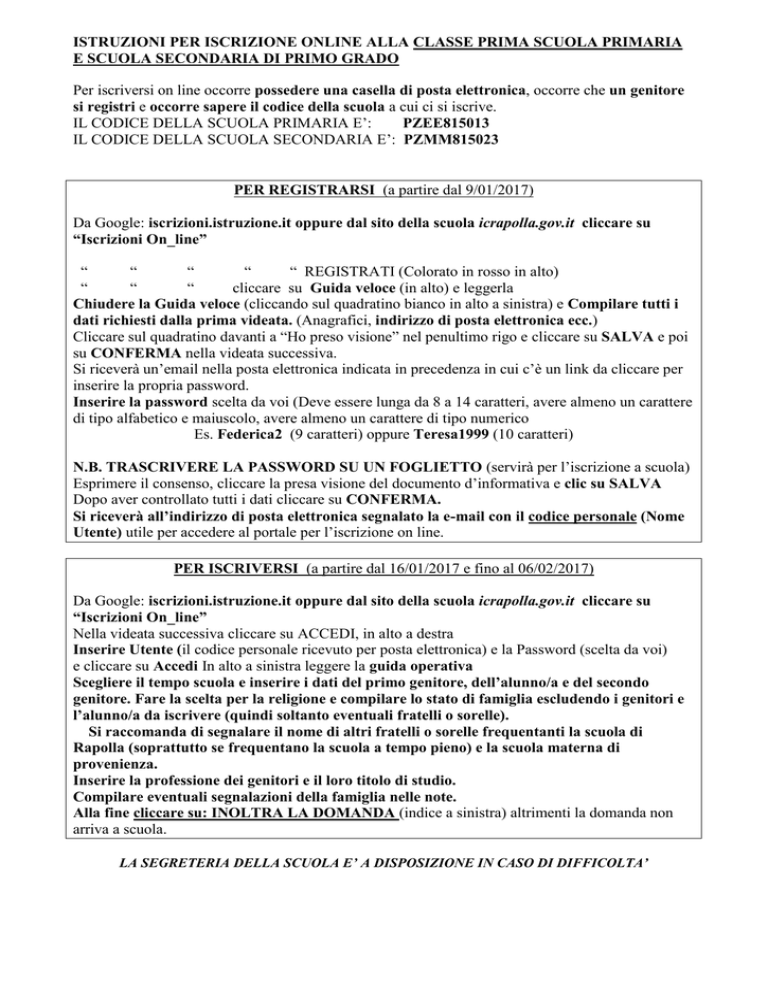 ISTRUZIONI PER ISCRIZIONE ONLINE ALLA CLASSE PRIMA SCUOLA PRIMARIA E SCUOLA SECONDARIA DI PRIMO GRADO

Per iscriversi on line occorre possedere una casella di posta elettronica, occorre che un genitore si registri e occorre sapere il codice della scuola a cui ci si iscrive.
IL CODICE DELLA SCUOLA PRIMARIA E': PZEE815013
IL CODICE DELLA SCUOLA SECONDARIA E': PZMM815023

PER REGISTRARSI (a partire dal 9/01/2017)

Da Google: iscrizioni.istruzione.it oppure dal sito della scuola icrapolla.gov.it cliccare su "Iscrizioni On_line"

" " " " " REGISTRATI (Colorato in rosso in alto)
" " " cliccare su Guida veloce (in alto) e leggerla
Chiudere la Guida veloce (cliccando sul quadratino bianco in alto a sinistra) e Compilare tutti i dati richiesti dalla prima videata. (Anagrafici, indirizzo di posta elettronica ecc.)
Cliccare sul quadratino davanti a "Ho preso visione" nel penultimo rigo e cliccare su SALVA e poi su CONFERMA nella videata successiva.
Si riceverà un'email nella posta elettronica indicata in precedenza in cui c'è un link da cliccare per inserire la propria password.
Inserire la password scelta da voi (Deve essere lunga da 8 a 14 caratteri, avere almeno un carattere di tipo alfabetico e maiuscolo, avere almeno un carattere di tipo numerico
Es. Federica2 (9 caratteri) oppure Teresa1999 (10 caratteri)

N.B. TRASCRIVERE LA PASSWORD SU UN FOGLIETTO (servirà per l'iscrizione a scuola)
Esprimere il consenso, cliccare la presa visione del documento d'informativa e clic su SALVA
Dopo aver controllato tutti i dati cliccare su CONFERMA.
Si riceverà all'indirizzo di posta elettronica segnalato la e-mail con il codice personale (Nome Utente) utile per accedere al portale per l'iscrizione on line.

PER ISCRIVERSI (a partire dal 16/01/2017 e fino al 06/02/2017)

Da Google: iscrizioni.istruzione.it oppure dal sito della scuola icrapolla.gov.it cliccare su "Iscrizioni On_line"
Nella videata successiva cliccare su ACCEDI, in alto a destra
Inserire Utente (il codice personale ricevuto per posta elettronica) e la Password (scelta da voi) e cliccare su Accedi In alto a sinistra leggere la guida operativa
Scegliere il tempo scuola e inserire i dati del primo genitore, dell'alunno/a e del secondo genitore. Fare la scelta per la religione e compilare lo stato di famiglia escludendo i genitori e l'alunno/a da iscrivere (quindi soltanto eventuali fratelli o sorelle).
Si raccomanda di segnalare il nome di altri fratelli o sorelle frequentanti la scuola di Rapolla (soprattutto se frequentano la scuola a tempo pieno) e la scuola materna di provenienza.
Inserire la professione dei genitori e il loro titolo di studio.
Compilare eventuali segnalazioni della famiglia nelle note.
Alla fine cliccare su: INOLTRA LA DOMANDA (indice a sinistra) altrimenti la domanda non arriva a scuola.

LA SEGRETERIA DELLA SCUOLA E' A DISPOSIZIONE IN CASO DI DIFFICOLTA'